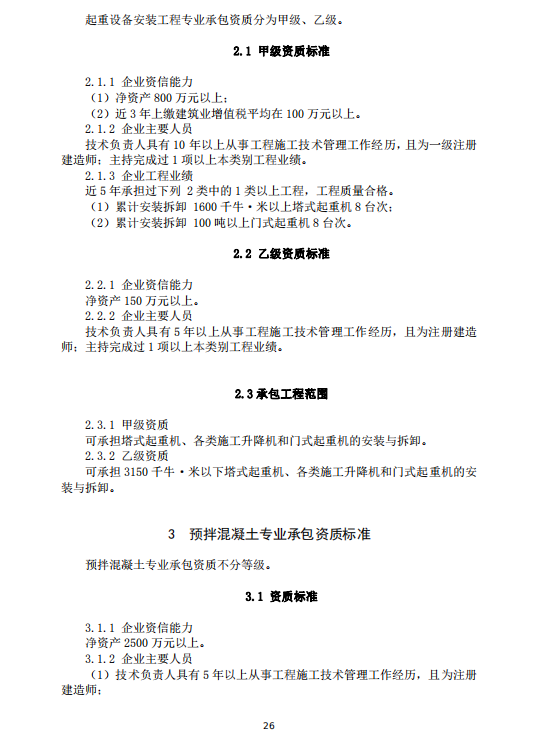 起重设备安装工程专业承包资质分为甲级、乙级。

2.1 甲级资质标准

2.1.1 企业资信能力
（1）净资产 800 万元以上；
（2）近 3 年上缴建筑业增值税平均在 100 万元以上。
2.1.2 企业主要人员
技术负责人具有 10 年以上从事工程施工技术管理工作经历，且为一级注册建造师；主持完成过 1 项以上本类别工程业绩。
2.1.3 企业工程业绩
近 5 年承担过下列 2 类中的 1 类以上工程，工程质量合格。
（1）累计安装拆卸 1600 千牛·米以上塔式起重机 8 台次；
（2）累计安装拆卸 100 吨以上门式起重机 8 台次。

2.2 乙级资质标准

2.2.1 企业资信能力
净资产 150 万元以上。
2.2.2 企业主要人员
技术负责人具有 5 年以上从事工程施工技术管理工作经历，且为注册建造师；主持完成过 1 项以上本类别工程业绩。

2.3 承包工程范围

2.3.1 甲级资质
可承担塔式起重机、各类施工升降机和门式起重机的安装与拆卸。
2.3.2 乙级资质
可承担 3150 千牛·米以下塔式起重机、各类施工升降机和门式起重机的安装与拆卸。

3 预拌混凝土专业承包资质标准

预拌混凝土专业承包资质不分等级。

3.1 资质标准

3.1.1 企业资信能力
净资产 2500 万元以上。
3.1.2 企业主要人员
（1）技术负责人具有 5 年以上从事工程施工技术管理工作经历，且为注册建造师；

26